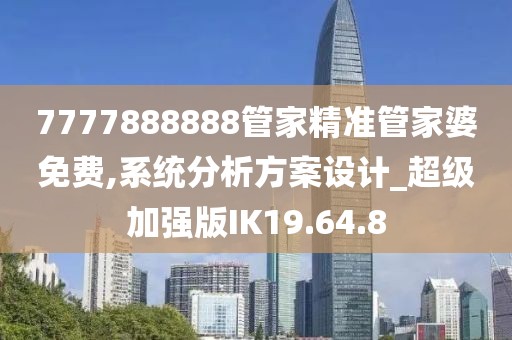 7777888888管家精准管家婆免费,系统分析方案设计_超级加强版IK19.64.8